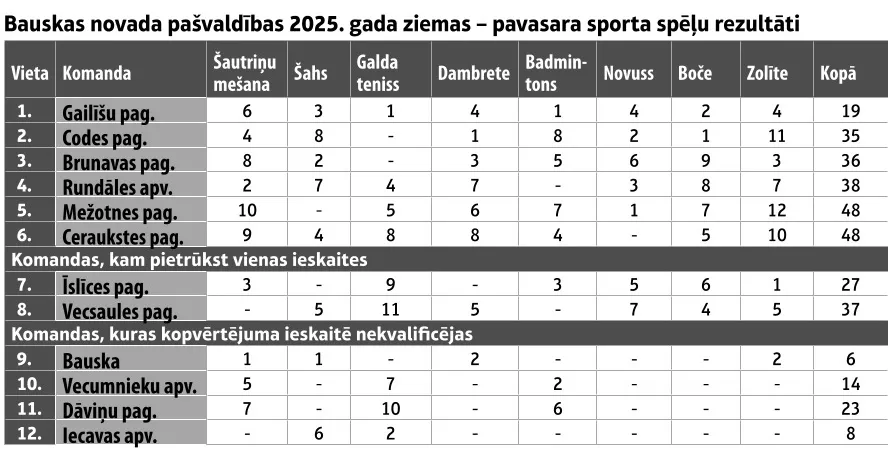 Bauskas novada pašvaldības 2025. gada ziemas – pavasara sporta spēļu rezultāti

| Vieta | Komanda | Šautriņu mešana | Šahs | Galda teniss | Dambrete | Badmintons | Novuss | Boče | Zolīte | Kopā |
|---|---|---|---|---|---|---|---|---|---|---|
| 1. | Gailīšu pag. | 6 | 3 | 1 | 4 | 1 | 4 | 2 | 4 | 19 |
| 2. | Codes pag. | 4 | 8 | - | 1 | 8 | 2 | 1 | 11 | 35 |
| 3. | Brunavas pag. | 8 | 2 | - | 3 | 5 | 6 | 9 | 3 | 36 |
| 4. | Rundāles apv. | 2 | 7 | 4 | 7 | - | 3 | 8 | 7 | 38 |
| 5. | Mežotnes pag. | 10 | - | 5 | 6 | 7 | 1 | 7 | 12 | 48 |
| 6. | Ceraukstes pag. | 9 | 4 | 8 | 8 | 4 | - | 5 | 10 | 48 |
| Komandas, kam pietrūkst vienas ieskaites | | | | | | | | | | |
| 7. | Īslīces pag. | 3 | - | 9 | - | 3 | 5 | 6 | 1 | 27 |
| 8. | Vecsaules pag. | - | 5 | 11 | 5 | - | 7 | 4 | 5 | 37 |
| Komandas, kuras kopvērtējuma ieskaitē nekvalificējas | | | | | | | | | | |
| 9. | Bauska | 1 | 1 | - | 2 | - | - | - | 2 | 6 |
| 10. | Vecumnieku apv. | 5 | - | 7 | - | 2 | - | - | - | 14 |
| 11. | Dāviņu pag. | 7 | - | 10 | - | 6 | - | - | - | 23 |
| 12. | Iecavas apv. | - | 6 | 2 | - | - | - | - | - | 8 |